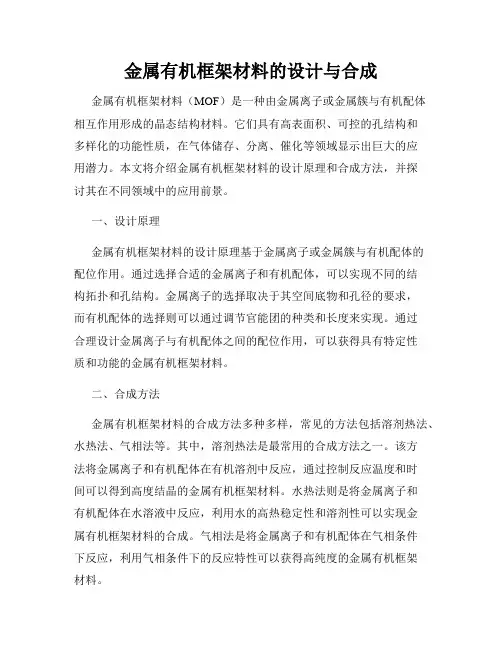 金属有机框架材料的设计与合成

金属有机框架材料（MOF）是一种由金属离子或金属簇与有机配体相互作用形成的晶态结构材料。它们具有高表面积、可控的孔结构和多样化的功能性质，在气体储存、分离、催化等领域显示出巨大的应用潜力。本文将介绍金属有机框架材料的设计原理和合成方法，并探讨其在不同领域中的应用前景。

一、设计原理

金属有机框架材料的设计原理基于金属离子或金属簇与有机配体的配位作用。通过选择合适的金属离子和有机配体，可以实现不同的结构拓扑和孔结构。金属离子的选择取决于其空间底物和孔径的要求，而有机配体的选择则可以通过调节官能团的种类和长度来实现。通过合理设计金属离子与有机配体之间的配位作用，可以获得具有特定性质和功能的金属有机框架材料。

二、合成方法

金属有机框架材料的合成方法多种多样，常见的方法包括溶剂热法、水热法、气相法等。其中，溶剂热法是最常用的合成方法之一。该方法将金属离子和有机配体在有机溶剂中反应，通过控制反应温度和时间可以得到高度结晶的金属有机框架材料。水热法则是将金属离子和有机配体在水溶液中反应，利用水的高热稳定性和溶剂性可以实现金属有机框架材料的合成。气相法是将金属离子和有机配体在气相条件下反应，利用气相条件下的反应特性可以获得高纯度的金属有机框架材料。